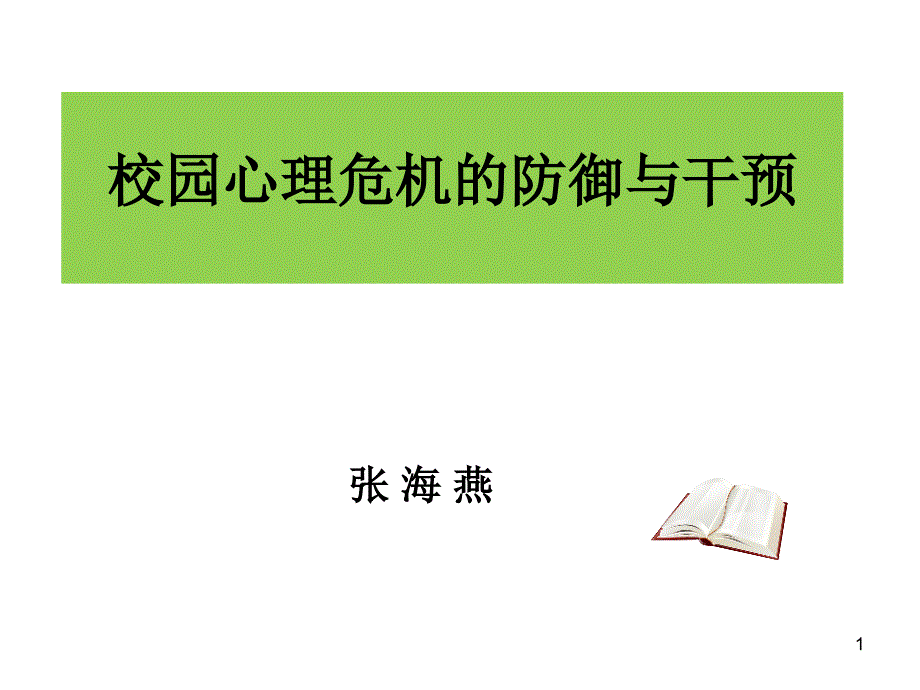 校园心理危机的防御与干预

张 海 燕

1